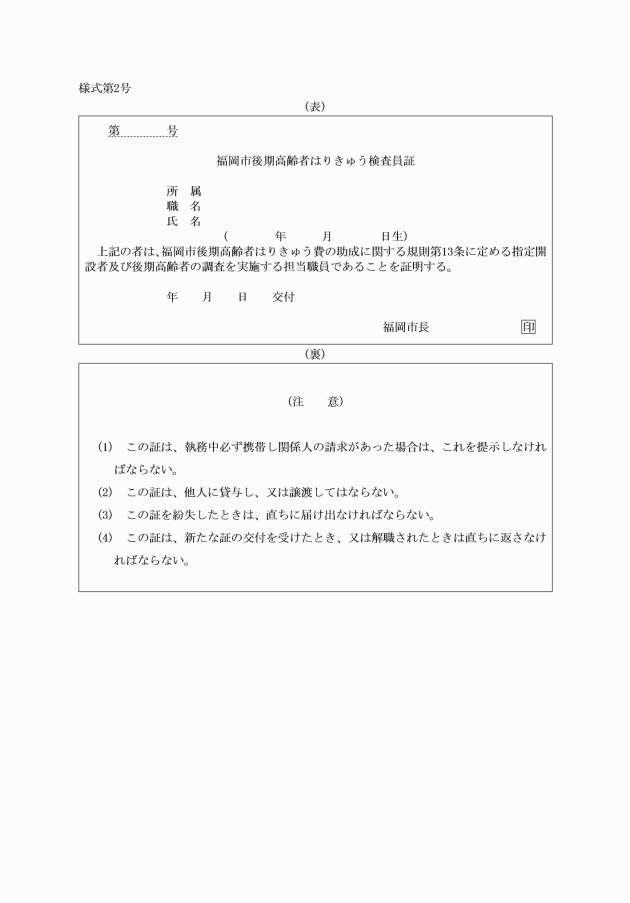 様式第2号

（表）

第　　　　　号

福岡市後期高齢者はりきゅう検査員証

所　属
職　名
氏　名
（　　　年　　月　　日生）

上記の者は、福岡市後期高齢者はりきゅう費の助成に関する規則第13条に定める指定開設者及び後期高齢者の調査を実施する担当職員であることを証明する。

年　　月　　日　　交付

福岡市長　　　　　印

（裏）

（注　　意）

(1)　この証は、執務中必ず携帯し関係人の請求があった場合は、これを提示しなければならない。

(2)　この証は、他人に貸与し、又は譲渡してはならない。

(3)　この証を紛失したときは、直ちに届け出なければならない。

(4)　この証は、新たな証の交付を受けたとき、又は解職されたときは直ちに返さなければならない。